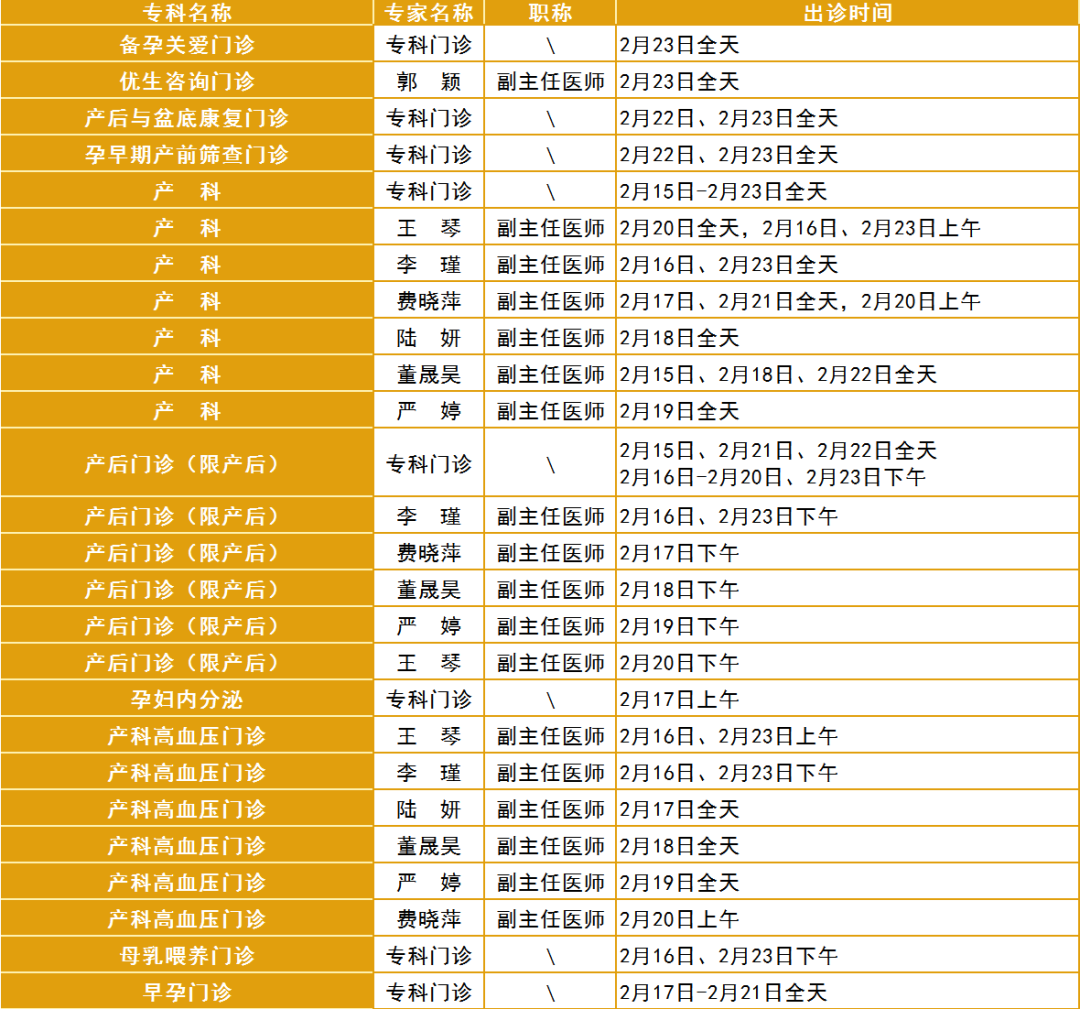 | 专科名称 | 专家名称 | 职称 | 出诊时间 |
|---|---|---|---|
| 备孕关爱门诊 | 专科门诊 | \ | 2月23日全天 |
| 优生咨询门诊 | 郭　颖 | 副主任医师 | 2月23日全天 |
| 产后与盆底康复门诊 | 专科门诊 | \ | 2月22日、2月23日全天 |
| 孕早期产前筛查门诊 | 专科门诊 | \ | 2月22日、2月23日全天 |
| 产　科 | 专科门诊 | \ | 2月15日-2月23日全天 |
| 产　科 | 王　琴 | 副主任医师 | 2月20日全天，2月16日、2月23日上午 |
| 产　科 | 李　瑾 | 副主任医师 | 2月16日、2月23日全天 |
| 产　科 | 费晓萍 | 副主任医师 | 2月17日、2月21日全天，2月20日上午 |
| 产　科 | 陆　妍 | 副主任医师 | 2月18日全天 |
| 产　科 | 董晟昊 | 副主任医师 | 2月15日、2月18日、2月22日全天 |
| 产　科 | 严　婷 | 副主任医师 | 2月19日全天 |
| 产后门诊（限产后） | 专科门诊 | \ | 2月15日、2月21日、2月22日全天 2月16日-2月20日、2月23日下午 |
| 产后门诊（限产后） | 李　瑾 | 副主任医师 | 2月16日、2月23日下午 |
| 产后门诊（限产后） | 费晓萍 | 副主任医师 | 2月17日下午 |
| 产后门诊（限产后） | 董晟昊 | 副主任医师 | 2月18日下午 |
| 产后门诊（限产后） | 严　婷 | 副主任医师 | 2月19日下午 |
| 产后门诊（限产后） | 王　琴 | 副主任医师 | 2月20日下午 |
| 孕妇内分泌 | 专科门诊 | \ | 2月17日上午 |
| 产科高血压门诊 | 王　琴 | 副主任医师 | 2月16日、2月23日上午 |
| 产科高血压门诊 | 李　瑾 | 副主任医师 | 2月16日、2月23日下午 |
| 产科高血压门诊 | 陆　妍 | 副主任医师 | 2月17日全天 |
| 产科高血压门诊 | 董晟昊 | 副主任医师 | 2月18日全天 |
| 产科高血压门诊 | 严　婷 | 副主任医师 | 2月19日全天 |
| 产科高血压门诊 | 费晓萍 | 副主任医师 | 2月20日上午 |
| 母乳喂养门诊 | 专科门诊 | \ | 2月16日、2月23日下午 |
| 早孕门诊 | 专科门诊 | \ | 2月17日-2月21日全天 |